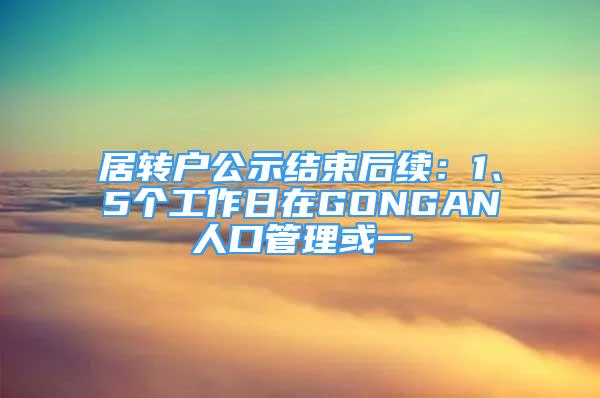 居转户公示结束后续：1、5个工作日在GONGAN人口管理或一